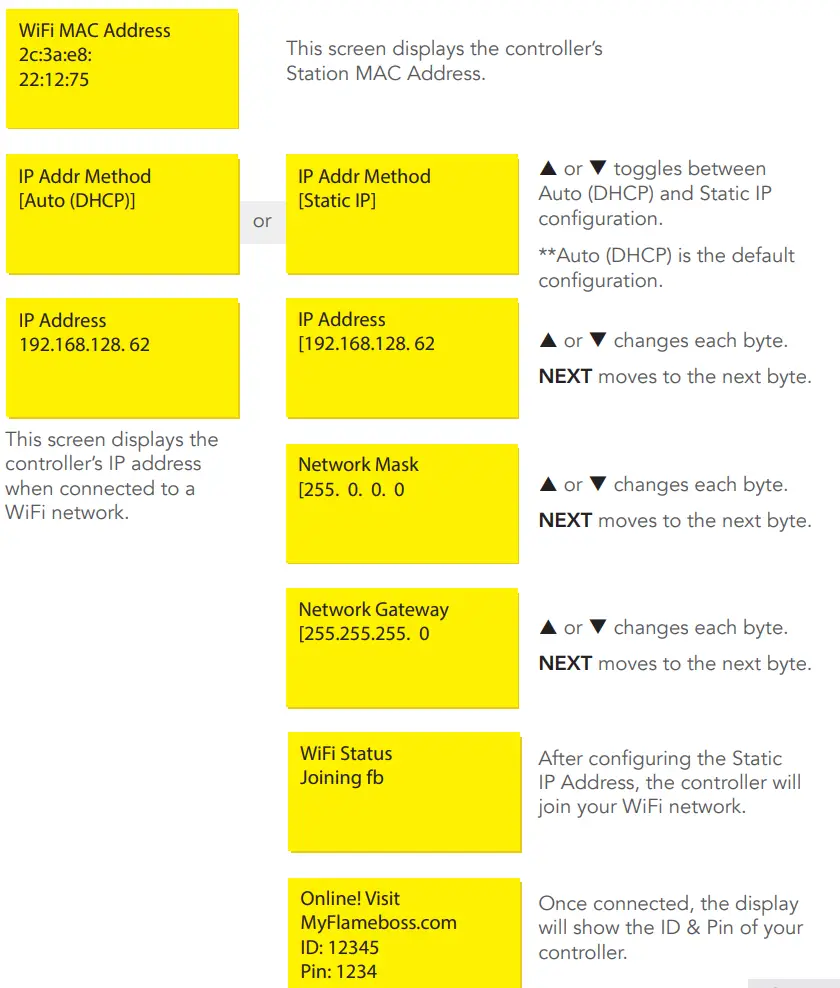 WiFi MAC Address
2c:3a:e8:
22:12:75

This screen displays the controller's Station MAC Address.

IP Addr Method
[Auto (DHCP)]

or

IP Addr Method
[Static IP]

▲ or ▼ toggles between Auto (DHCP) and Static IP configuration.

**Auto (DHCP) is the default configuration.

IP Address
192.168.128. 62

This screen displays the controller's IP address when connected to a WiFi network.

IP Address
[192.168.128. 62

▲ or ▼ changes each byte.

NEXT moves to the next byte.

Network Mask
[255. 0. 0. 0

▲ or ▼ changes each byte.

NEXT moves to the next byte.

Network Gateway
[255.255.255. 0

▲ or ▼ changes each byte.

NEXT moves to the next byte.

WiFi Status
Joining fb

After configuring the Static IP Address, the controller will join your WiFi network.

Online! Visit
MyFlameboss.com
ID: 12345
Pin: 1234

Once connected, the display will show the ID & Pin of your controller.